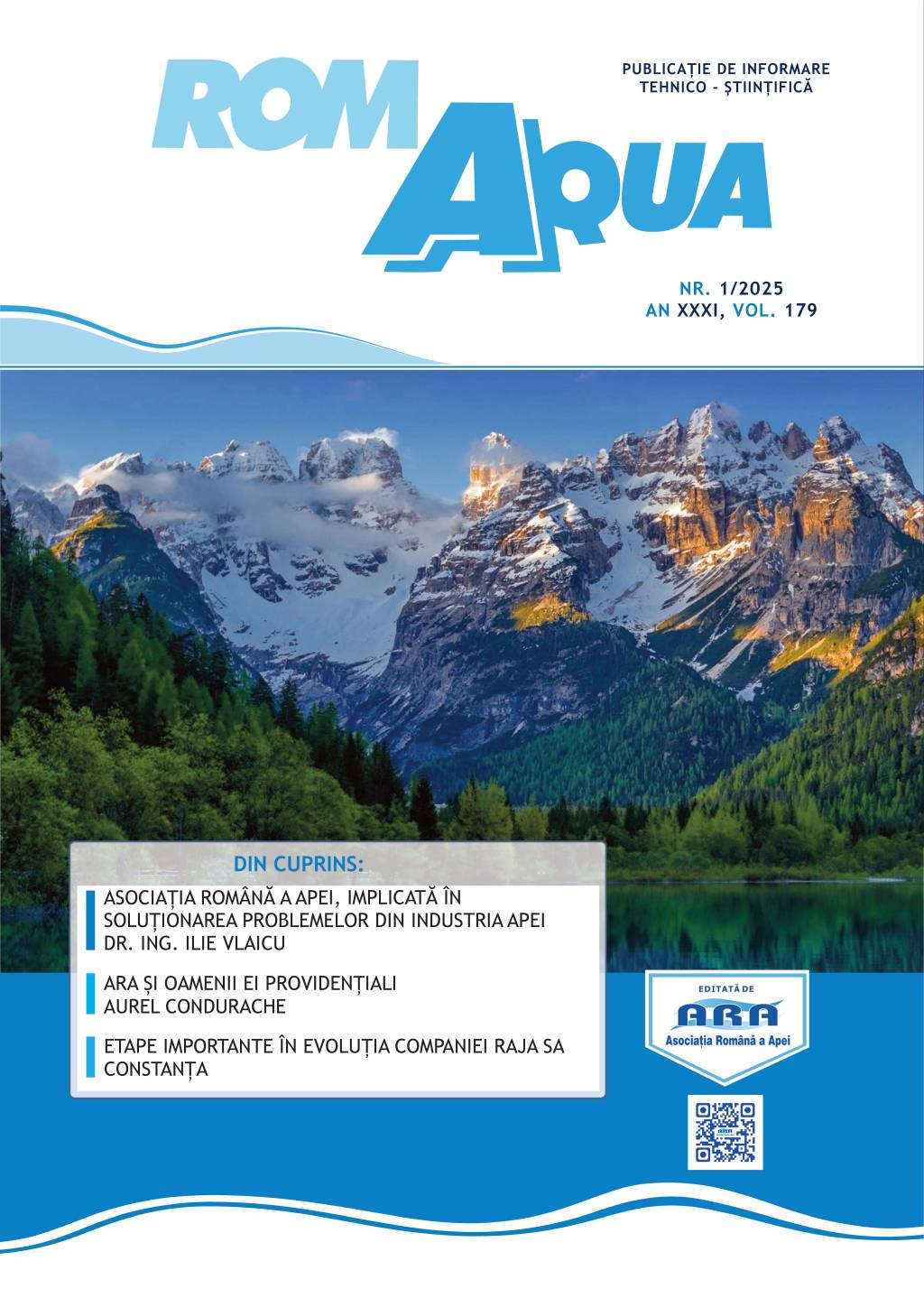 ROM AQUA

PUBLICAȚIE DE INFORMARE TEHNICO - ȘTIINȚIFICĂ

NR. 1/2025
AN XXXI, VOL. 179

DIN CUPRINS:

ASOCIAȚIA ROMÂNĂ A APEI, IMPLICATĂ ÎN SOLUȚIONAREA PROBLEMELOR DIN INDUSTRIA APEI
DR. ING. ILIE VLAICU

ARA ȘI OAMENII EI PROVIDENȚIALI
AUREL CONDURACHE

ETAPE IMPORTANTE ÎN EVOLUȚIA COMPANIEI RAJA SA CONSTANȚA

EDITATĂ DE
ARA
Asociația Română a Apei